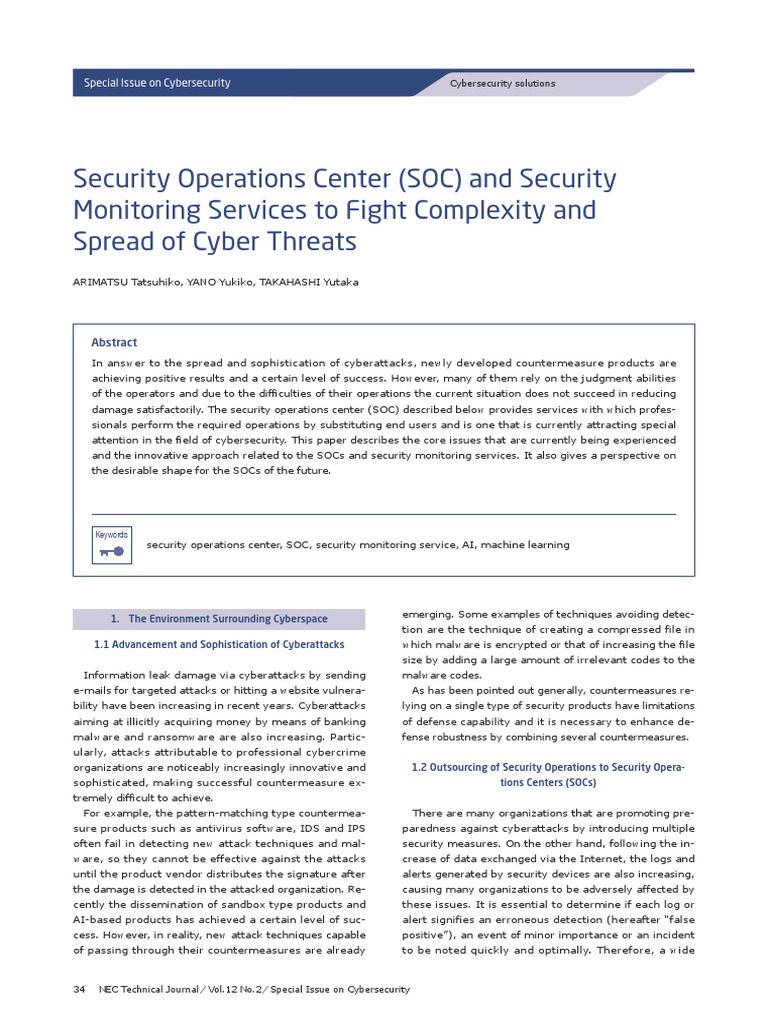 Special Issue on Cybersecurity

Cybersecurity solutions

Security Operations Center (SOC) and Security Monitoring Services to Fight Complexity and Spread of Cyber Threats

ARIMATSU Tatsuhiko, YANO Yukiko, TAKAHASHI Yutaka

Abstract

In answer to the spread and sophistication of cyberattacks, newly developed countermeasure products are achieving positive results and a certain level of success. However, many of them rely on the judgment abilities of the operators and due to the difficulties of their operations the current situation does not succeed in reducing damage satisfactorily. The security operations center (SOC) described below provides services with which professionals perform the required operations by substituting end users and is one that is currently attracting special attention in the field of cybersecurity. This paper describes the core issues that are currently being experienced and the innovative approach related to the SOCs and security monitoring services. It also gives a perspective on the desirable shape for the SOCs of the future.

Keywords

security operations center, SOC, security monitoring service, AI, machine learning

1. The Environment Surrounding Cyberspace

1.1 Advancement and Sophistication of Cyberattacks

Information leak damage via cyberattacks by sending e-mails for targeted attacks or hitting a website vulnerability have been increasing in recent years. Cyberattacks aiming at illicitly acquiring money by means of banking malware and ransomware are also increasing. Particularly, attacks attributable to professional cybercrime organizations are noticeably increasingly innovative and sophisticated, making successful countermeasure extremely difficult to achieve.

For example, the pattern-matching type countermeasure products such as antivirus software, IDS and IPS often fail in detecting new attack techniques and malware, so they cannot be effective against the attacks until the product vendor distributes the signature after the damage is detected in the attacked organization. Recently the dissemination of sandbox type products and AI-based products has achieved a certain level of success. However, in reality, new attack techniques capable of passing through their countermeasures are already emerging. Some examples of techniques avoiding detection are the technique of creating a compressed file in which malware is encrypted or that of increasing the file size by adding a large amount of irrelevant codes to the malware codes.

As has been pointed out generally, countermeasures relying on a single type of security products have limitations of defense capability and it is necessary to enhance defense robustness by combining several countermeasures.

1.2 Outsourcing of Security Operations to Security Operations Centers (SOCs)

There are many organizations that are promoting preparedness against cyberattacks by introducing multiple security measures. On the other hand, following the increase of data exchanged via the Internet, the logs and alerts generated by security devices are also increasing, causing many organizations to be adversely affected by these issues. It is essential to determine if each log or alert signifies an erroneous detection (hereafter "false positive"), an event of minor importance or an incident to be noted quickly and optimally. Therefore, a wide

34 NEC Technical Journal / Vol.12 No.2 / Special Issue on Cybersecurity